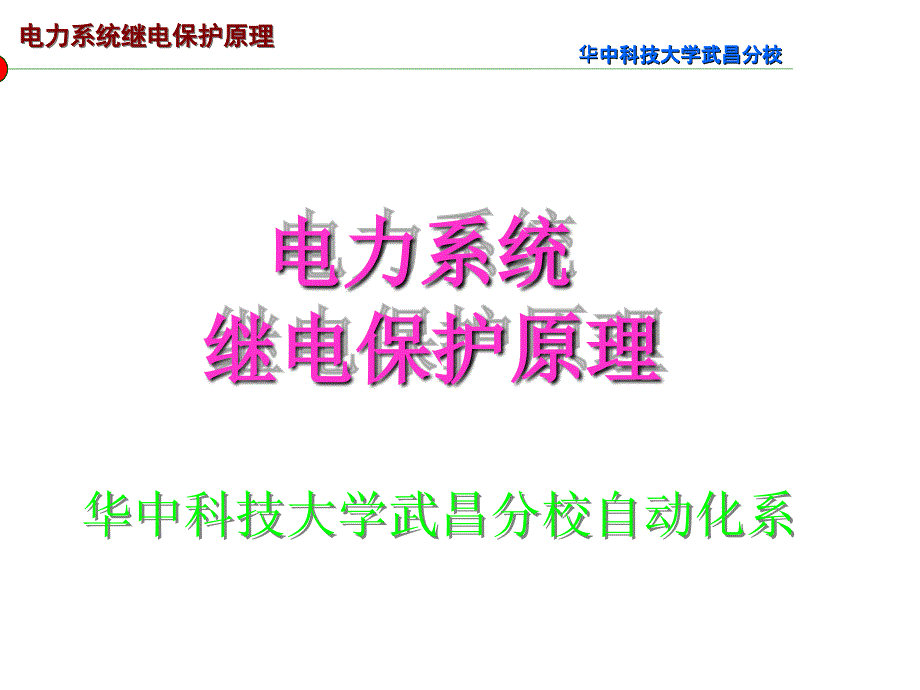 电力系统继电保护原理

华中科技大学武昌分校

电力系统
继电保护原理

华中科技大学武昌分校自动化系